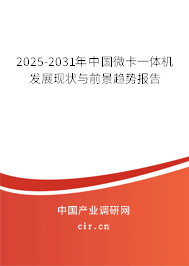 2025-2031年中国微卡一体机发展现状与前景趋势报告

中国产业调研网

cir.cn